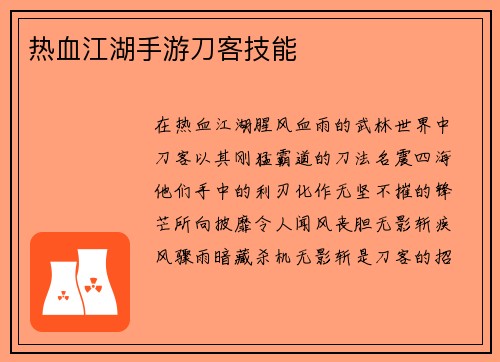 热血江湖手游刀客技能

在热血江湖腥风血雨的武林世界中刀客以其刚猛霸道的刀法名震四海他们手中的利刃化作无坚不摧的锋芒所向披靡令人闻风丧胆无影斩疾风骤雨暗藏杀机无影斩是刀客的招